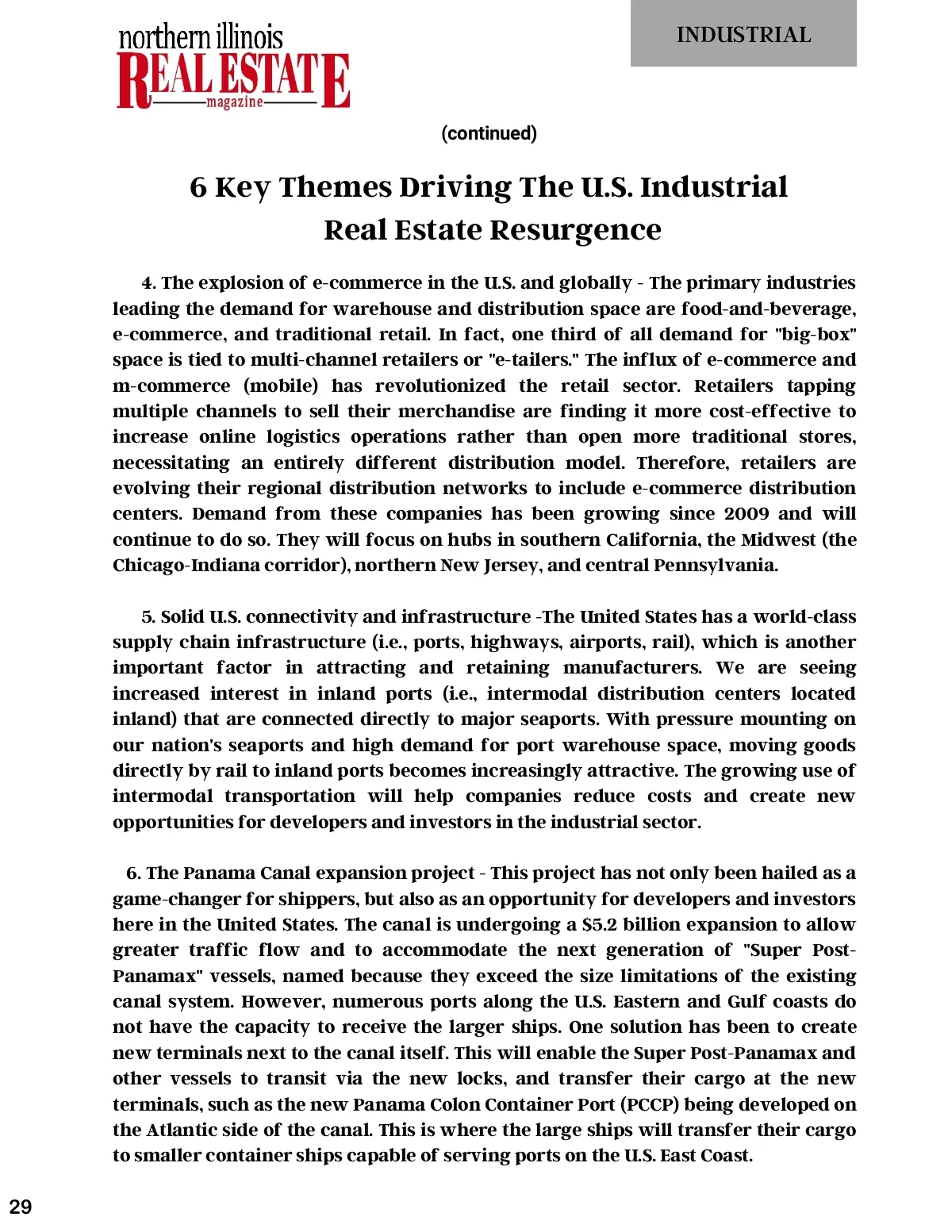 northern illinois
REAL ESTATE
magazine

INDUSTRIAL

(continued)

6 Key Themes Driving The U.S. Industrial Real Estate Resurgence

4. The explosion of e-commerce in the U.S. and globally - The primary industries leading the demand for warehouse and distribution space are food-and-beverage, e-commerce, and traditional retail. In fact, one third of all demand for "big-box" space is tied to multi-channel retailers or "e-tailers." The influx of e-commerce and m-commerce (mobile) has revolutionized the retail sector. Retailers tapping multiple channels to sell their merchandise are finding it more cost-effective to increase online logistics operations rather than open more traditional stores, necessitating an entirely different distribution model. Therefore, retailers are evolving their regional distribution networks to include e-commerce distribution centers. Demand from these companies has been growing since 2009 and will continue to do so. They will focus on hubs in southern California, the Midwest (the Chicago-Indiana corridor), northern New Jersey, and central Pennsylvania.

5. Solid U.S. connectivity and infrastructure -The United States has a world-class supply chain infrastructure (i.e., ports, highways, airports, rail), which is another important factor in attracting and retaining manufacturers. We are seeing increased interest in inland ports (i.e., intermodal distribution centers located inland) that are connected directly to major seaports. With pressure mounting on our nation's seaports and high demand for port warehouse space, moving goods directly by rail to inland ports becomes increasingly attractive. The growing use of intermodal transportation will help companies reduce costs and create new opportunities for developers and investors in the industrial sector.

6. The Panama Canal expansion project - This project has not only been hailed as a game-changer for shippers, but also as an opportunity for developers and investors here in the United States. The canal is undergoing a $5.2 billion expansion to allow greater traffic flow and to accommodate the next generation of "Super Post-Panamax" vessels, named because they exceed the size limitations of the existing canal system. However, numerous ports along the U.S. Eastern and Gulf coasts do not have the capacity to receive the larger ships. One solution has been to create new terminals next to the canal itself. This will enable the Super Post-Panamax and other vessels to transit via the new locks, and transfer their cargo at the new terminals, such as the new Panama Colon Container Port (PCCP) being developed on the Atlantic side of the canal. This is where the large ships will transfer their cargo to smaller container ships capable of serving ports on the U.S. East Coast.

29